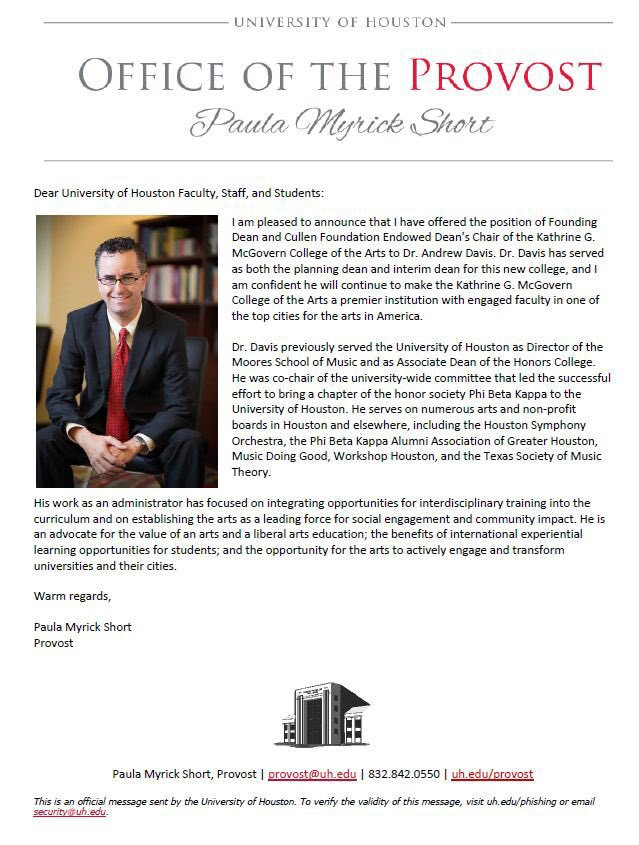 UNIVERSITY OF HOUSTON

OFFICE OF THE PROVOST

Paula Myrick Short

Dear University of Houston Faculty, Staff, and Students:

I am pleased to announce that I have offered the position of Founding Dean and Cullen Foundation Endowed Dean's Chair of the Kathrine G. McGovern College of the Arts to Dr. Andrew Davis. Dr. Davis has served as both the planning dean and interim dean for this new college, and I am confident he will continue to make the Kathrine G. McGovern College of the Arts a premier institution with engaged faculty in one of the top cities for the arts in America.

Dr. Davis previously served the University of Houston as Director of the Moores School of Music and as Associate Dean of the Honors College. He was co-chair of the university-wide committee that led the successful effort to bring a chapter of the honor society Phi Beta Kappa to the University of Houston. He serves on numerous arts and non-profit boards in Houston and elsewhere, including the Houston Symphony Orchestra, the Phi Beta Kappa Alumni Association of Greater Houston, Music Doing Good, Workshop Houston, and the Texas Society of Music Theory.

His work as an administrator has focused on integrating opportunities for interdisciplinary training into the curriculum and on establishing the arts as a leading force for social engagement and community impact. He is an advocate for the value of an arts and a liberal arts education; the benefits of international experiential learning opportunities for students; and the opportunity for the arts to actively engage and transform universities and their cities.

Warm regards,

Paula Myrick Short
Provost

Paula Myrick Short, Provost | provost@uh.edu | 832.842.0550 | uh.edu/provost

This is an official message sent by the University of Houston. To verify the validity of this message, visit uh.edu/phishing or email security@uh.edu.